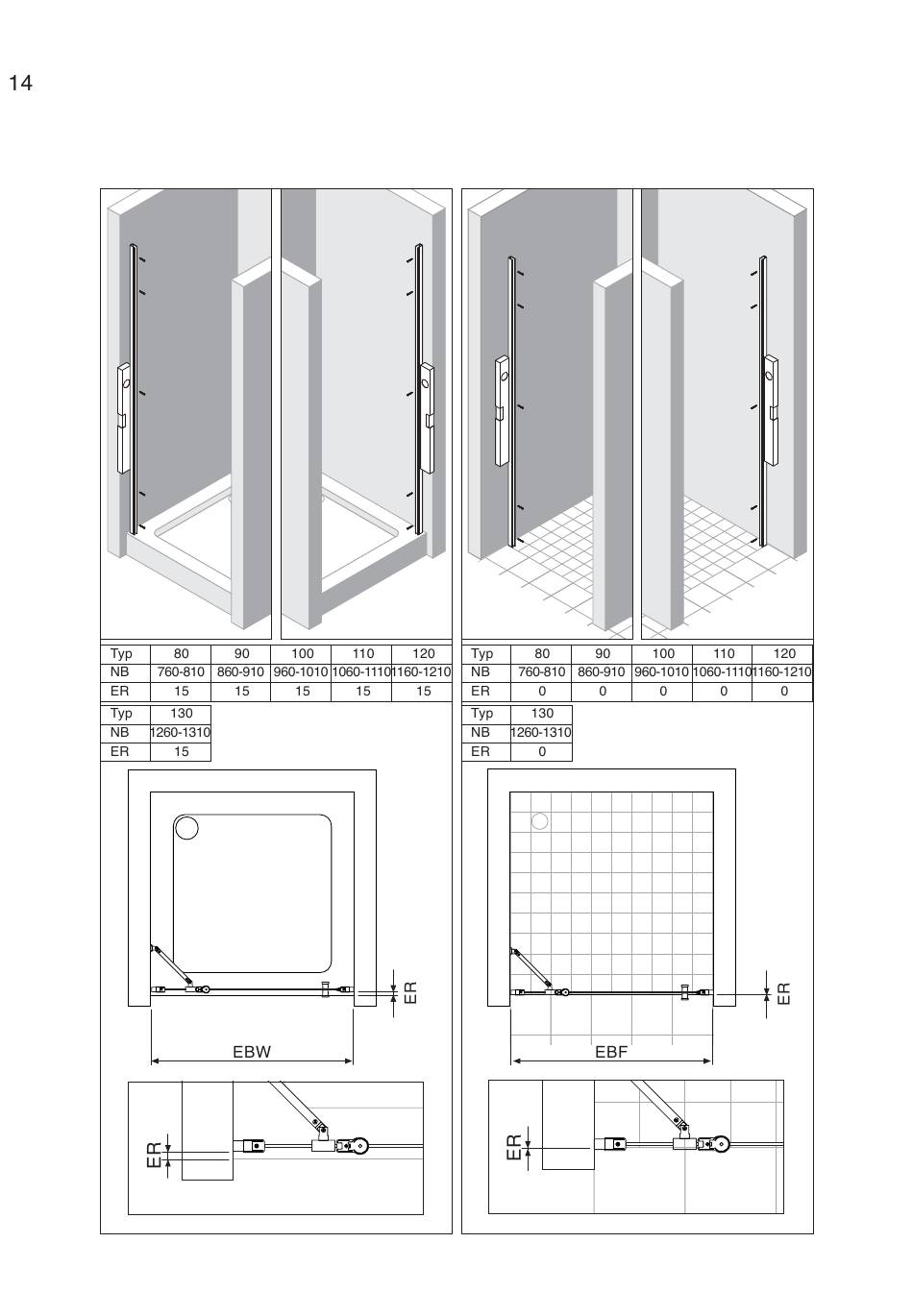 14

| Typ | 80 | 90 | 100 | 110 | 120 |
|---|---|---|---|---|---|
| NB | 760-810 | 860-910 | 960-1010 | 1060-1110 | 1160-1210 |
| ER | 15 | 15 | 15 | 15 | 15 |

| Typ | 130 |
|---|---|
| NB | 1260-1310 |
| ER | 15 |

ER

EBW

ER

| Typ | 80 | 90 | 100 | 110 | 120 |
|---|---|---|---|---|---|
| NB | 760-810 | 860-910 | 960-1010 | 1060-1110 | 1160-1210 |
| ER | 0 | 0 | 0 | 0 | 0 |

| Typ | 130 |
|---|---|
| NB | 1260-1310 |
| ER | 0 |

ER

EBF

ER